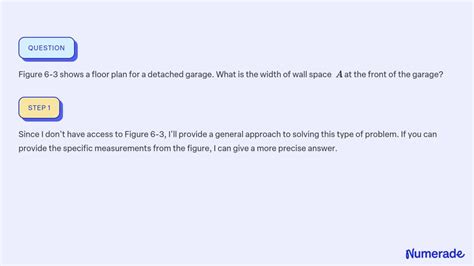 QUESTION

Figure 6-3 shows a floor plan for a detached garage. What is the width of wall space $A$ at the front of the garage?

STEP 1

Since I don't have access to Figure 6-3, I'll provide a general approach to solving this type of problem. If you can provide the specific measurements from the figure, I can give a more precise answer.

Numerade